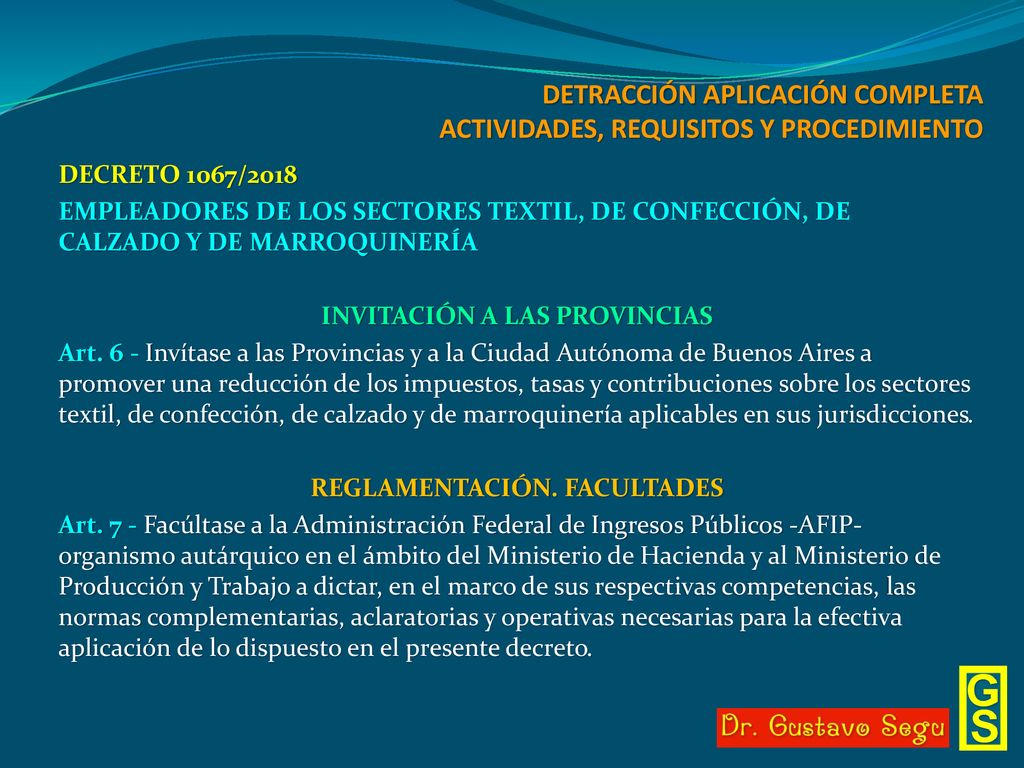 DETRACCIÓN APLICACIÓN COMPLETA
ACTIVIDADES, REQUISITOS Y PROCEDIMIENTO

DECRETO 1067/2018

EMPLEADORES DE LOS SECTORES TEXTIL, DE CONFECCIÓN, DE CALZADO Y DE MARROQUINERÍA

INVITACIÓN A LAS PROVINCIAS

Art. 6 - Invítase a las Provincias y a la Ciudad Autónoma de Buenos Aires a promover una reducción de los impuestos, tasas y contribuciones sobre los sectores textil, de confección, de calzado y de marroquinería aplicables en sus jurisdicciones.

REGLAMENTACIÓN. FACULTADES

Art. 7 - Facúltase a la Administración Federal de Ingresos Públicos -AFIP- organismo autárquico en el ámbito del Ministerio de Hacienda y al Ministerio de Producción y Trabajo a dictar, en el marco de sus respectivas competencias, las normas complementarias, aclaratorias y operativas necesarias para la efectiva aplicación de lo dispuesto en el presente decreto.

Dr. Gustavo Segu

GS